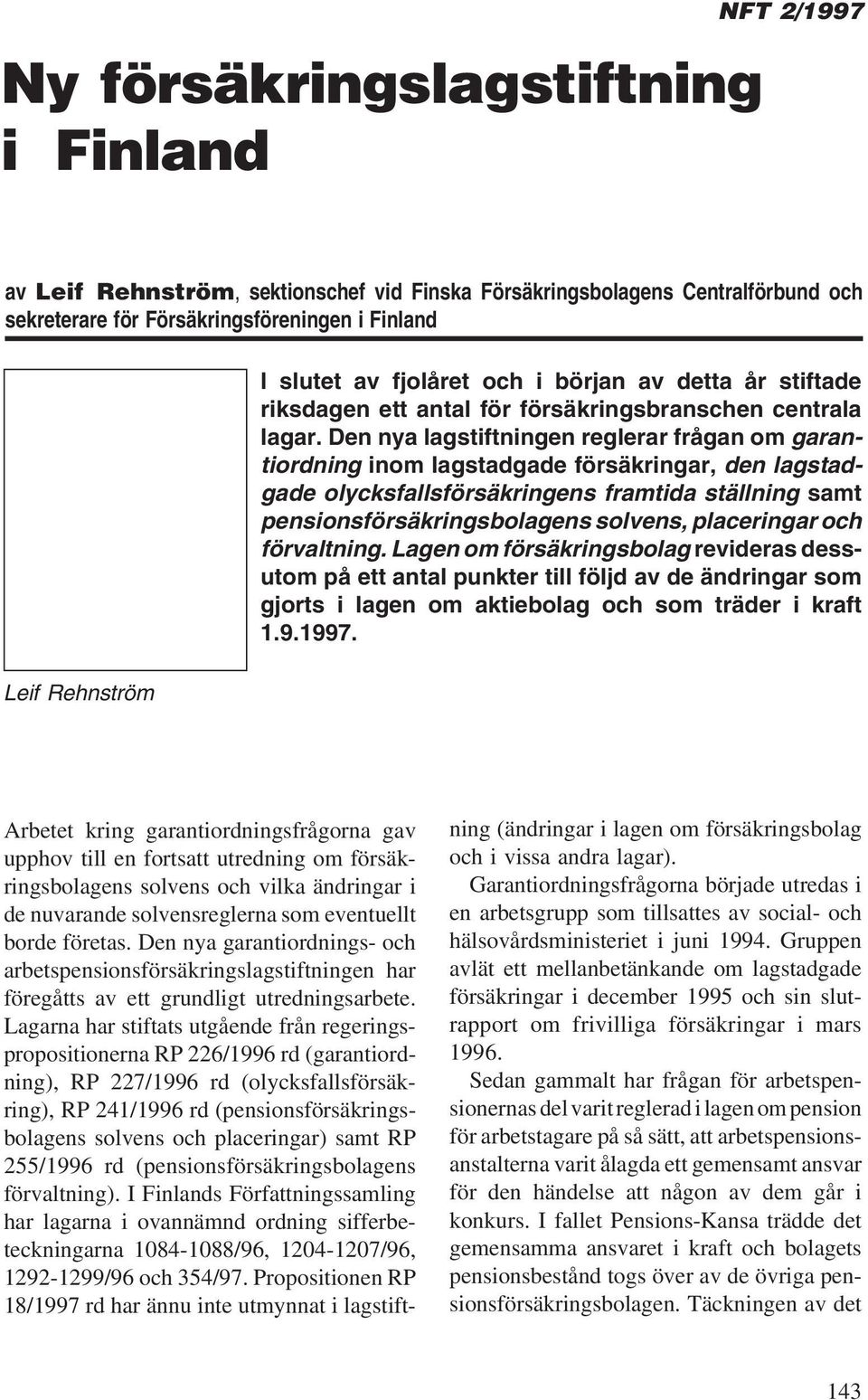 NFT 2/1997

Ny försäkringslagstiftning i Finland

av Leif Rehnström, sektionschef vid Finska Försäkringsbolagens Centralförbund och sekreterare för Försäkringsföreningen i Finland

I slutet av fjolåret och i början av detta år stiftade riksdagen ett antal för försäkringsbranschen centrala lagar. Den nya lagstiftningen reglerar frågan om garantiordning inom lagstadgade försäkringar, den lagstadgade olycksfallsförsäkringens framtida ställning samt pensionsförsäkringsbolagens solvens, placeringar och förvaltning. Lagen om försäkringsbolag revideras dessutom på ett antal punkter till följd av de ändringar som gjorts i lagen om aktiebolag och som träder i kraft 1.9.1997.

Leif Rehnström

Arbetet kring garantiordningsfrågorna gav upphov till en fortsatt utredning om försäkringsbolagens solvens och vilka ändringar i de nuvarande solvensreglerna som eventuellt borde företas. Den nya garantiordnings- och arbetspensionsförsäkringslagstiftningen har föregåtts av ett grundligt utredningsarbete. Lagarna har stiftats utgående från regeringspropositionerna RP 226/1996 rd (garantiordning), RP 227/1996 rd (olycksfallsförsäkring), RP 241/1996 rd (pensionsförsäkringsbolagens solvens och placeringar) samt RP 255/1996 rd (pensionsförsäkringsbolagens förvaltning). I Finlands Författningssamling har lagarna i ovannämnd ordning sifferbeteckningarna 1084-1088/96, 1204-1207/96, 1292-1299/96 och 354/97. Propositionen RP 18/1997 rd har ännu inte utmynnat i lagstiftning (ändringar i lagen om försäkringsbolag och i vissa andra lagar).

Garantiordningsfrågorna började utredas i en arbetsgrupp som tillsattes av social- och hälsovårdsministeriet i juni 1994. Gruppen avlät ett mellanbetänkande om lagstadgade försäkringar i december 1995 och sin slutrapport om frivilliga försäkringar i mars 1996.

Sedan gammalt har frågan för arbetspensionernas del varit reglerad i lagen om pension för arbetstagare på så sätt, att arbetspensionsanstalterna varit ålagda ett gemensamt ansvar för den händelse att någon av dem går i konkurs. I fallet Pensions-Kansa trädde det gemensamma ansvaret i kraft och bolagets pensionsbestånd togs över av de övriga pensionsförsäkringsbolagen. Täckningen av det

143